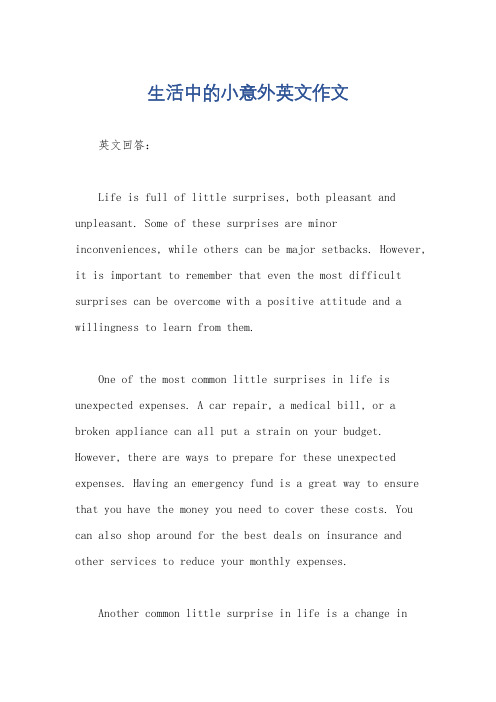 生活中的小意外英文作文

英文回答：

Life is full of little surprises, both pleasant and unpleasant. Some of these surprises are minor inconveniences, while others can be major setbacks. However, it is important to remember that even the most difficult surprises can be overcome with a positive attitude and a willingness to learn from them.

One of the most common little surprises in life is unexpected expenses. A car repair, a medical bill, or a broken appliance can all put a strain on your budget. However, there are ways to prepare for these unexpected expenses. Having an emergency fund is a great way to ensure that you have the money you need to cover these costs. You can also shop around for the best deals on insurance and other services to reduce your monthly expenses.

Another common little surprise in life is a change in